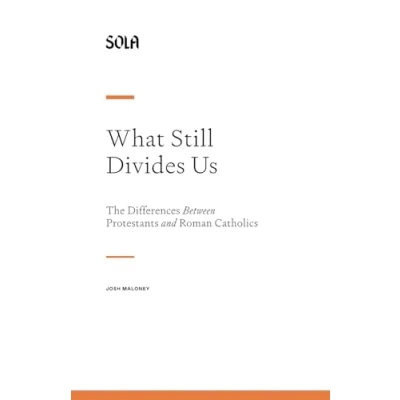 SOLA

What Still Divides Us

The Differences Between Protestants and Roman Catholics

JOSH MALONEY